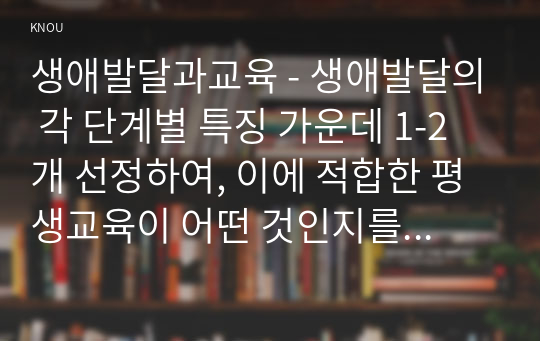 KNOU

생애발달과교육 - 생애발달의 각 단계별 특징 가운데 1-2개 선정하여, 이에 적합한 평생교육이 어떤 것인지를...